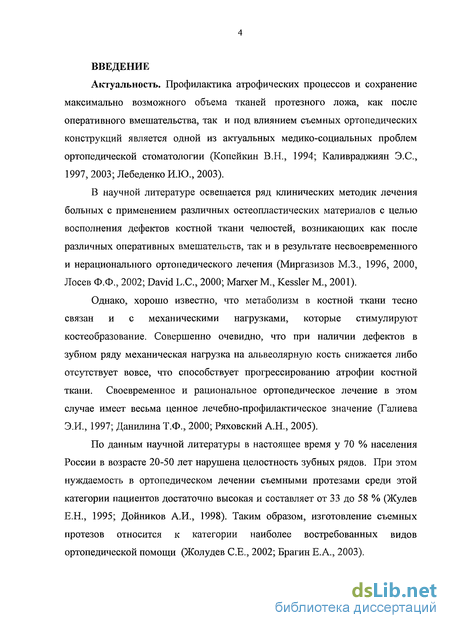 4

ВВЕДЕНИЕ

Актуальность. Профилактика атрофических процессов и сохранение максимально возможного объема тканей протезного ложа, как после оперативного вмешательства, так и под влиянием съемных ортопедических конструкций является одной из актуальных медико-социальных проблем ортопедической стоматологии (Копейкин В.Н., 1994; Каливраджиян Э.С., 1997, 2003; Лебеденко И.Ю., 2003).

В научной литературе освещается ряд клинических методик лечения больных с применением различных остеопластических материалов с целью восполнения дефектов костной ткани челюстей, возникающих как после различных оперативных вмешательств, так и в результате несвоевременного и нерационального ортопедического лечения (Миргазизов М.З., 1996, 2000, Лосев Ф.Ф., 2002; David L.C., 2000; Marxer M., Kessler M., 2001).

Однако, хорошо известно, что метаболизм в костной ткани тесно связан и с механическими нагрузками, которые стимулируют костеобразование. Совершенно очевидно, что при наличии дефектов в зубном ряду механическая нагрузка на альвеолярную кость снижается либо отсутствует вовсе, что способствует прогрессированию атрофии костной ткани. Своевременное и рациональное ортопедическое лечение в этом случае имеет весьма ценное лечебно-профилактическое значение (Галиева Э.И., 1997; Данилина Т.Ф., 2000; Ряховский А.Н., 2005).

По данным научной литературы в настоящее время у 70 % населения России в возрасте 20-50 лет нарушена целостность зубных рядов. При этом нуждаемость в ортопедическом лечении съемными протезами среди этой категории пациентов достаточно высокая и составляет от 33 до 58 % (Жулев Е.Н., 1995; Дойников А.И., 1998). Таким образом, изготовление съемных протезов относится к категории наиболее востребованных видов ортопедической помощи (Жолудев С.Е., 2002; Брагин Е.А., 2003).

dsLib.net
библиотека диссертаций